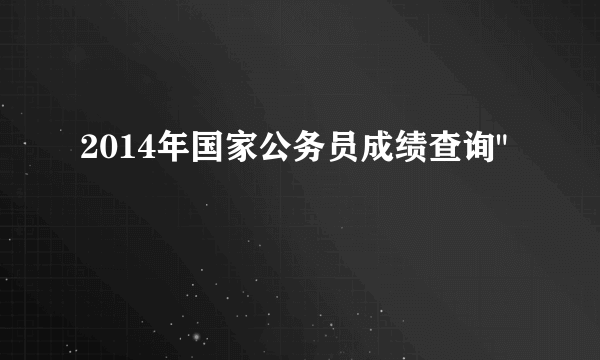 2014年国家公务员成绩查询"